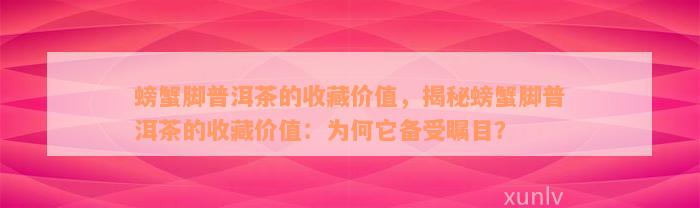 螃蟹脚普洱茶的收藏价值，揭秘螃蟹脚普洱茶的收藏价值：为何它备受瞩目？

xunlv